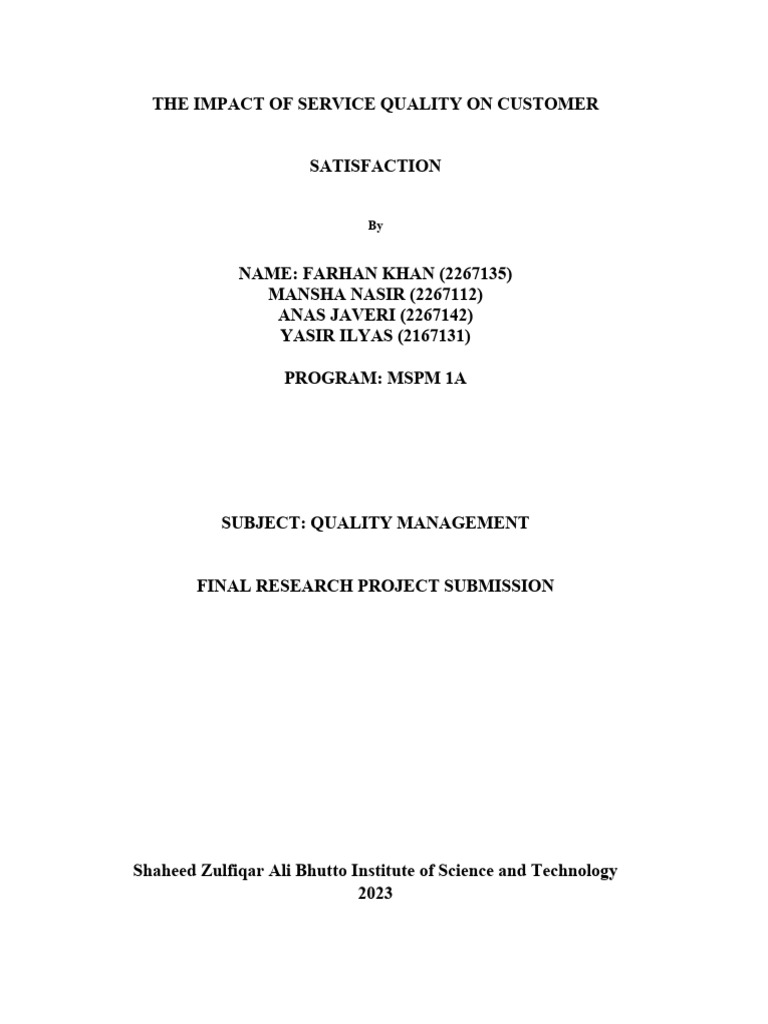 THE IMPACT OF SERVICE QUALITY ON CUSTOMER

SATISFACTION

By

NAME: FARHAN KHAN (2267135)
MANSHA NASIR (2267112)
ANAS JAVERI (2267142)
YASIR ILYAS (2167131)

PROGRAM: MSPM 1A

SUBJECT: QUALITY MANAGEMENT

FINAL RESEARCH PROJECT SUBMISSION

Shaheed Zulfiqar Ali Bhutto Institute of Science and Technology
2023